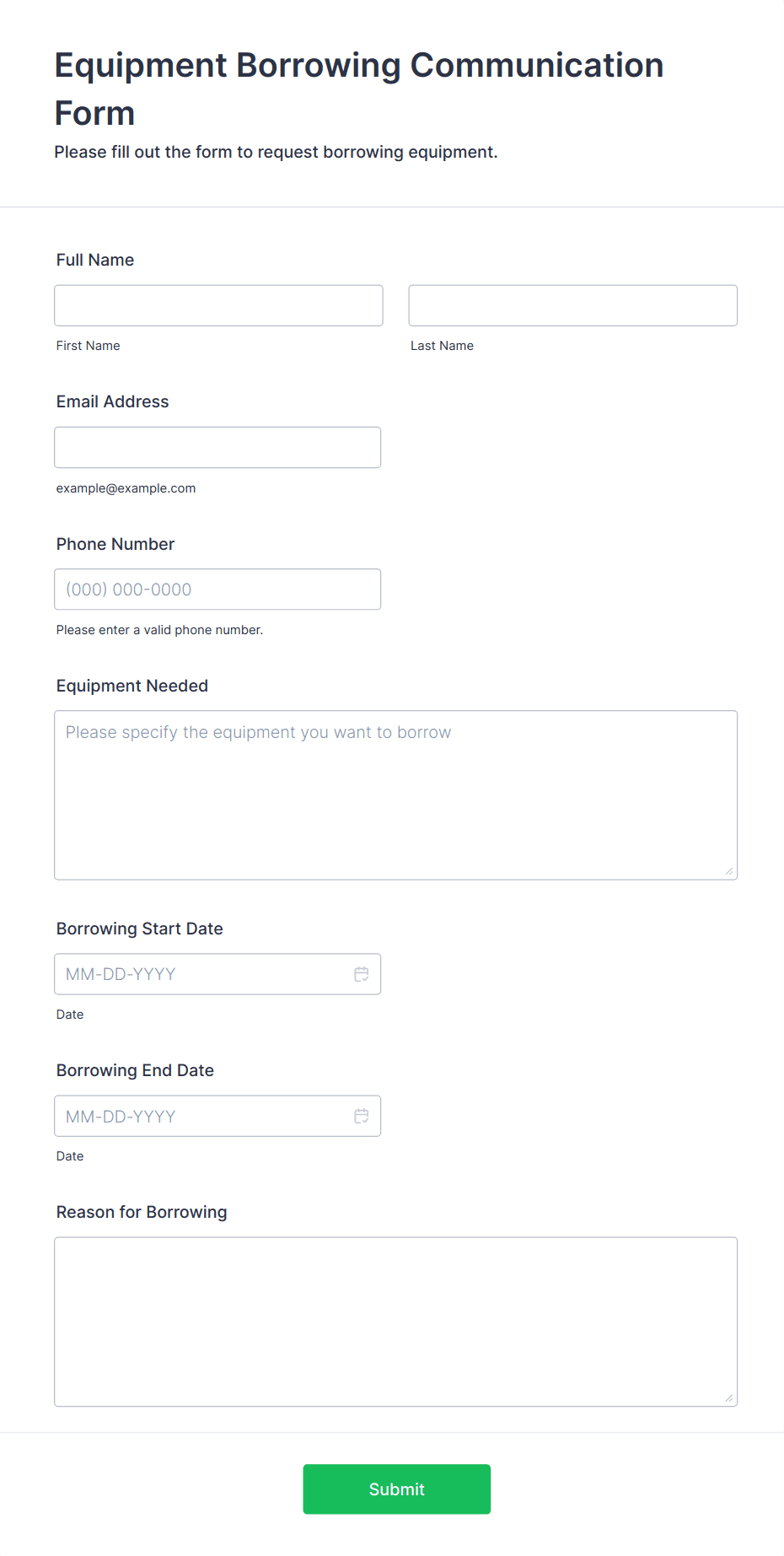 Equipment Borrowing Communication Form

Please fill out the form to request borrowing equipment.

Full Name

First Name

Last Name

Email Address

example@example.com

Phone Number

(000) 000-0000

Please enter a valid phone number.

Equipment Needed

Please specify the equipment you want to borrow

Borrowing Start Date

MM-DD-YYYY

Date

Borrowing End Date

MM-DD-YYYY

Date

Reason for Borrowing

Submit